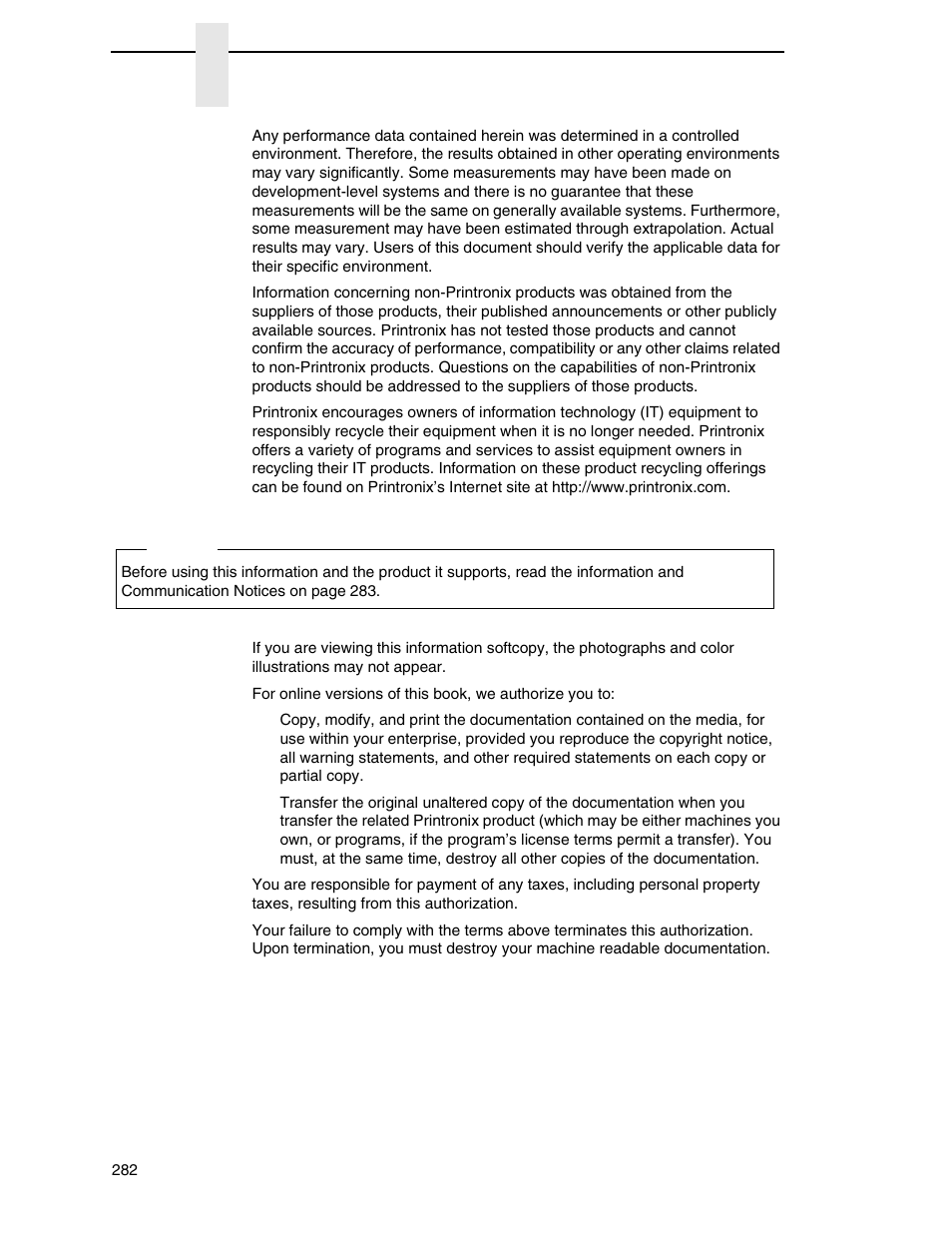 Any performance data contained herein was determined in a controlled environment. Therefore, the results obtained in other operating environments may vary significantly. Some measurements may have been made on development-level systems and there is no guarantee that these measurements will be the same on generally available systems. Furthermore, some measurement may have been estimated through extrapolation. Actual results may vary. Users of this document should verify the applicable data for their specific environment.

Information concerning non-Printronix products was obtained from the suppliers of those products, their published announcements or other publicly available sources. Printronix has not tested those products and cannot confirm the accuracy of performance, compatibility or any other claims related to non-Printronix products. Questions on the capabilities of non-Printronix products should be addressed to the suppliers of those products.

Printronix encourages owners of information technology (IT) equipment to responsibly recycle their equipment when it is no longer needed. Printronix offers a variety of programs and services to assist equipment owners in recycling their IT products. Information on these product recycling offerings can be found on Printronix's Internet site at http://www.printronix.com.

Before using this information and the product it supports, read the information and Communication Notices on page 283.

If you are viewing this information softcopy, the photographs and color illustrations may not appear.

For online versions of this book, we authorize you to:

Copy, modify, and print the documentation contained on the media, for use within your enterprise, provided you reproduce the copyright notice, all warning statements, and other required statements on each copy or partial copy.

Transfer the original unaltered copy of the documentation when you transfer the related Printronix product (which may be either machines you own, or programs, if the program's license terms permit a transfer). You must, at the same time, destroy all other copies of the documentation.

You are responsible for payment of any taxes, including personal property taxes, resulting from this authorization.

Your failure to comply with the terms above terminates this authorization. Upon termination, you must destroy your machine readable documentation.

282